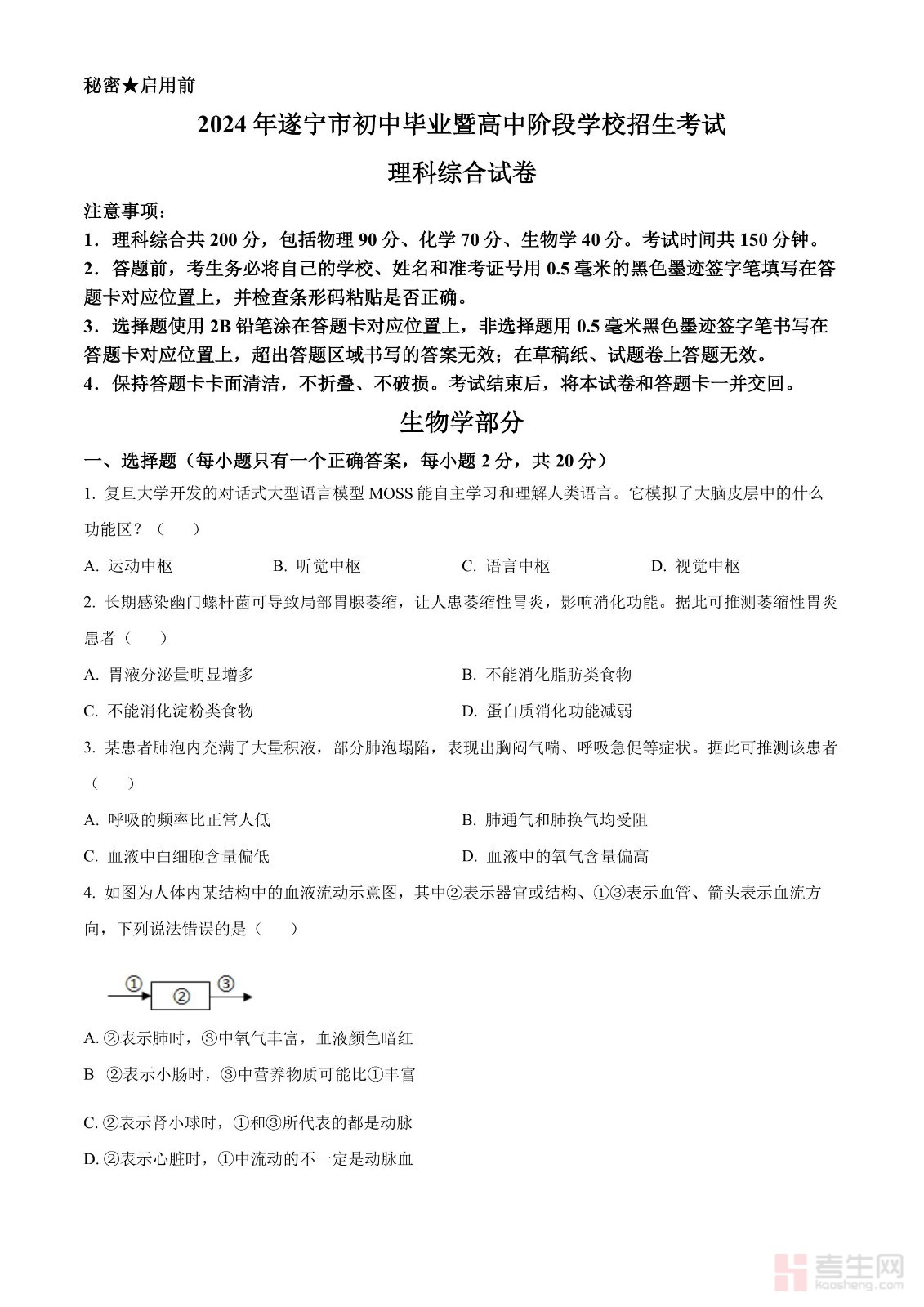 秘密★启用前

2024年遂宁市初中毕业暨高中阶段学校招生考试

理科综合试卷

注意事项：

1．理科综合共200分，包括物理90分、化学70分、生物学40分。考试时间共150分钟。

2．答题前，考生务必将自己的学校、姓名和准考证号用0.5毫米的黑色墨迹签字笔填写在答题卡对应位置上，并检查条形码粘贴是否正确。

3．选择题使用2B铅笔涂在答题卡对应位置上，非选择题用0.5毫米黑色墨迹签字笔书写在答题卡对应位置上，超出答题区域书写的答案无效；在草稿纸、试题卷上答题无效。

4．保持答题卡卡面清洁，不折叠、不破损。考试结束后，将本试卷和答题卡一并交回。

生物学部分

一、选择题（每小题只有一个正确答案，每小题2分，共20分）

1. 复旦大学开发的对话式大型语言模型MOSS能自主学习和理解人类语言。它模拟了大脑皮层中的什么功能区？（　　）

A. 运动中枢　　B. 听觉中枢　　C. 语言中枢　　D. 视觉中枢

2. 长期感染幽门螺杆菌可导致局部胃腺萎缩，让人患萎缩性胃炎，影响消化功能。据此可推测萎缩性胃炎患者（　　）

A. 胃液分泌量明显增多　　B. 不能消化脂肪类食物

C. 不能消化淀粉类食物　　D. 蛋白质消化功能减弱

3. 某患者肺泡内充满了大量积液，部分肺泡塌陷，表现出胸闷气喘、呼吸急促等症状。据此可推测该患者（　　）

A. 呼吸的频率比正常人低　　B. 肺通气和肺换气均受阻

C. 血液中白细胞含量偏低　　D. 血液中的氧气含量偏高

4. 如图为人体内某结构中的血液流动示意图，其中②表示器官或结构、①③表示血管、箭头表示血流方向，下列说法错误的是（　　）

①　②　③

A. ②表示肺时，③中氧气丰富，血液颜色暗红

B　②表示小肠时，③中营养物质可能比①丰富

C. ②表示肾小球时，①和③所代表的都是动脉

D. ②表示心脏时，①中流动的不一定是动脉血

考生网
kaosheng.com